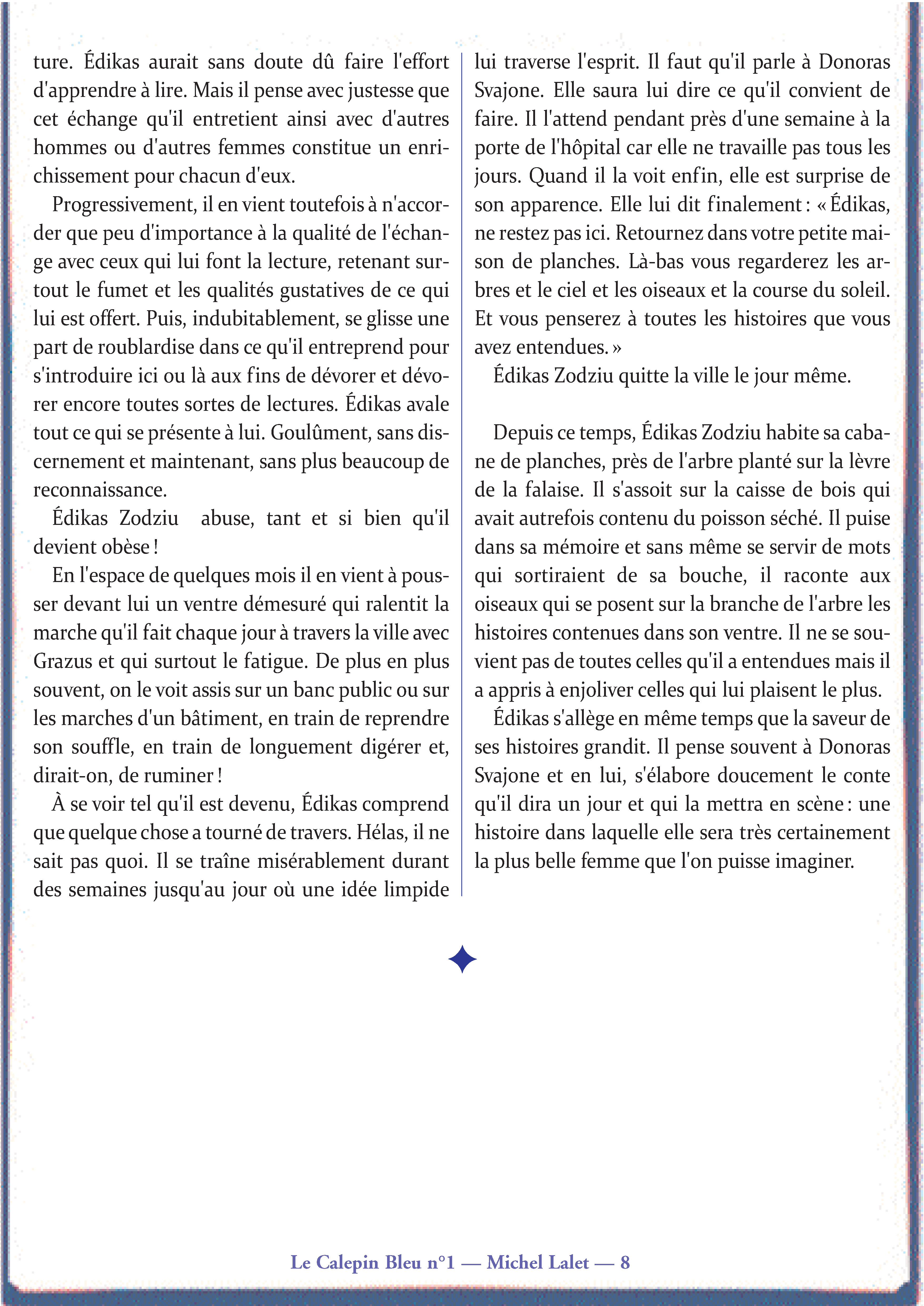 ture. Édikas aurait sans doute dû faire l'effort d'apprendre à lire. Mais il pense avec justesse que cet échange qu'il entretient ainsi avec d'autres hommes ou d'autres femmes constitue un enrichissement pour chacun d'eux.

Progressivement, il en vient toutefois à n'accorder que peu d'importance à la qualité de l'échange avec ceux qui lui font la lecture, retenant surtout le fumet et les qualités gustatives de ce qui lui est offert. Puis, indubitablement, se glisse une part de roublardise dans ce qu'il entreprend pour s'introduire ici ou là aux fins de dévorer et dévorer encore toutes sortes de lectures. Édikas avale tout ce qui se présente à lui. Goulûment, sans discernement et maintenant, sans plus beaucoup de reconnaissance.

Édikas Zodziu abuse, tant et si bien qu'il devient obèse !

En l'espace de quelques mois il en vient à pousser devant lui un ventre démesuré qui ralentit la marche qu'il fait chaque jour à travers la ville avec Grazus et qui surtout le fatigue. De plus en plus souvent, on le voit assis sur un banc public ou sur les marches d'un bâtiment, en train de reprendre son souffle, en train de longuement digérer et, dirait-on, de ruminer !

À se voir tel qu'il est devenu, Édikas comprend que quelque chose a tourné de travers. Hélas, il ne sait pas quoi. Il se traîne misérablement durant des semaines jusqu'au jour où une idée limpide lui traverse l'esprit. Il faut qu'il parle à Donoras Svajone. Elle saura lui dire ce qu'il convient de faire. Il l'attend pendant près d'une semaine à la porte de l'hôpital car elle ne travaille pas tous les jours. Quand il la voit enfin, elle est surprise de son apparence. Elle lui dit finalement : « Édikas, ne restez pas ici. Retournez dans votre petite maison de planches. Là-bas vous regarderez les arbres et le ciel et les oiseaux et la course du soleil. Et vous penserez à toutes les histoires que vous avez entendues. »

Édikas Zodziu quitte la ville le jour même.

Depuis ce temps, Édikas Zodziu habite sa cabane de planches, près de l'arbre planté sur la lèvre de la falaise. Il s'assoit sur la caisse de bois qui avait autrefois contenu du poisson séché. Il puise dans sa mémoire et sans même se servir de mots qui sortiraient de sa bouche, il raconte aux oiseaux qui se posent sur la branche de l'arbre les histoires contenues dans son ventre. Il ne se souvient pas de toutes celles qu'il a entendues mais il a appris à enjoliver celles qui lui plaisent le plus.

Édikas s'allège en même temps que la saveur de ses histoires grandit. Il pense souvent à Donoras Svajone et en lui, s'élabore doucement le conte qu'il dira un jour et qui la mettra en scène : une histoire dans laquelle elle sera très certainement la plus belle femme que l'on puisse imaginer.

Le Calepin Bleu n°1 — Michel Lalet — 8